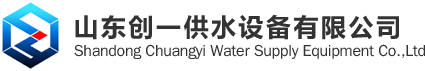 山东创一供水设备有限公司
Shandong Chuangyi Water Supply Equipment Co.,Ltd